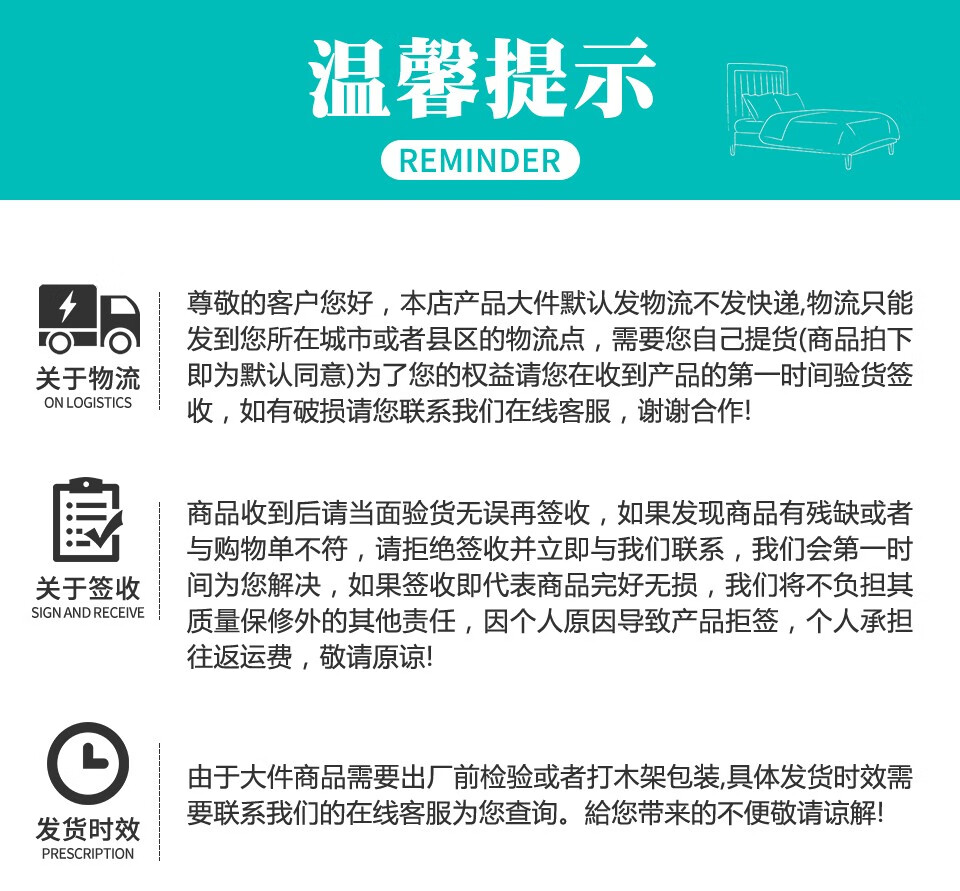 温馨提示
REMINDER

关于物流
ON LOGISTICS

尊敬的客户您好，本店产品大件默认发物流不发快递,物流只能发到您所在城市或者县区的物流点，需要您自己提货(商品拍下即为默认同意)为了您的权益请您在收到产品的第一时间验货签收，如有破损请您联系我们在线客服，谢谢合作!

关于签收
SIGN AND RECEIVE

商品收到后请当面验货无误再签收，如果发现商品有残缺或者与购物单不符，请拒绝签收并立即与我们联系，我们会第一时间为您解决，如果签收即代表商品完好无损，我们将不负担其质量保修外的其他责任，因个人原因导致产品拒签，个人承担往返运费，敬请原谅!

发货时效
PRESCRIPTION

由于大件商品需要出厂前检验或者打木架包装,具体发货时效需要联系我们的在线客服为您查询。給您带来的不便敬请谅解!